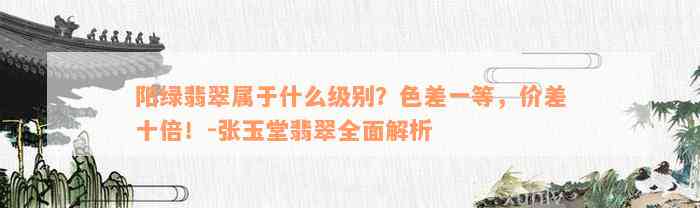 阳绿翡翠属于什么级别？色差一等，价差十倍！-张玉堂翡翠全面解析